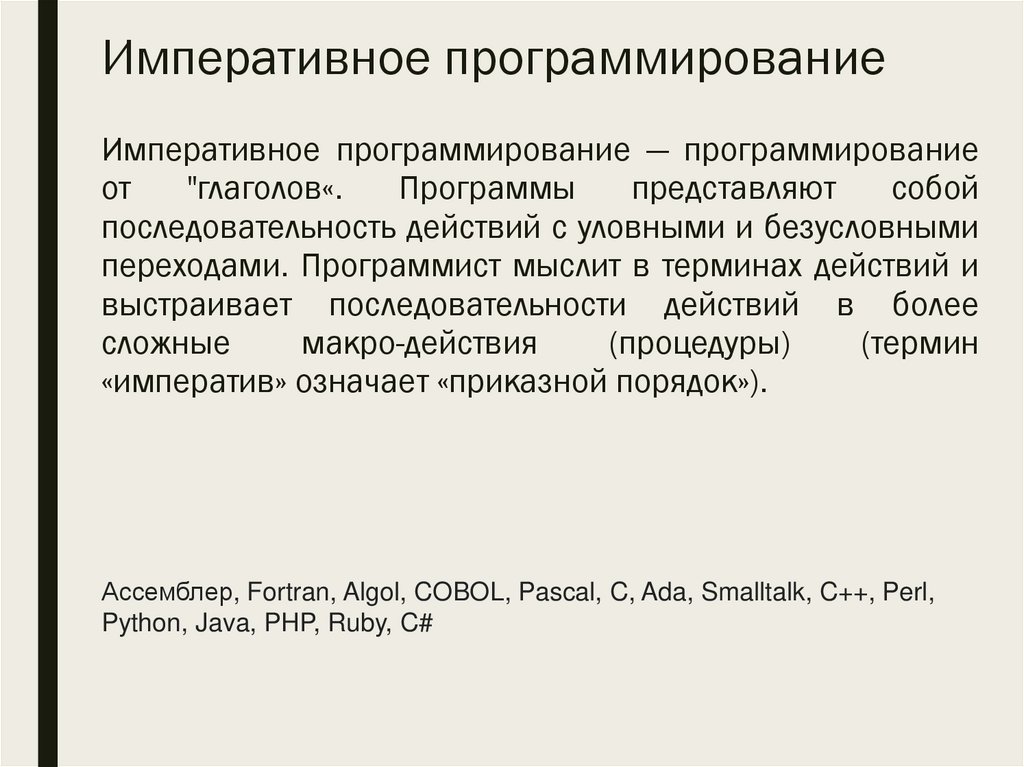 Императивное программирование

Императивное программирование — программирование от "глаголов«. Программы представляют собой последовательность действий с уловными и безусловными переходами. Программист мыслит в терминах действий и выстраивает последовательности действий в более сложные макро-действия (процедуры) (термин «императив» означает «приказной порядок»).

Ассемблер, Fortran, Algol, COBOL, Pascal, C, Ada, Smalltalk, C++, Perl, Python, Java, PHP, Ruby, C#